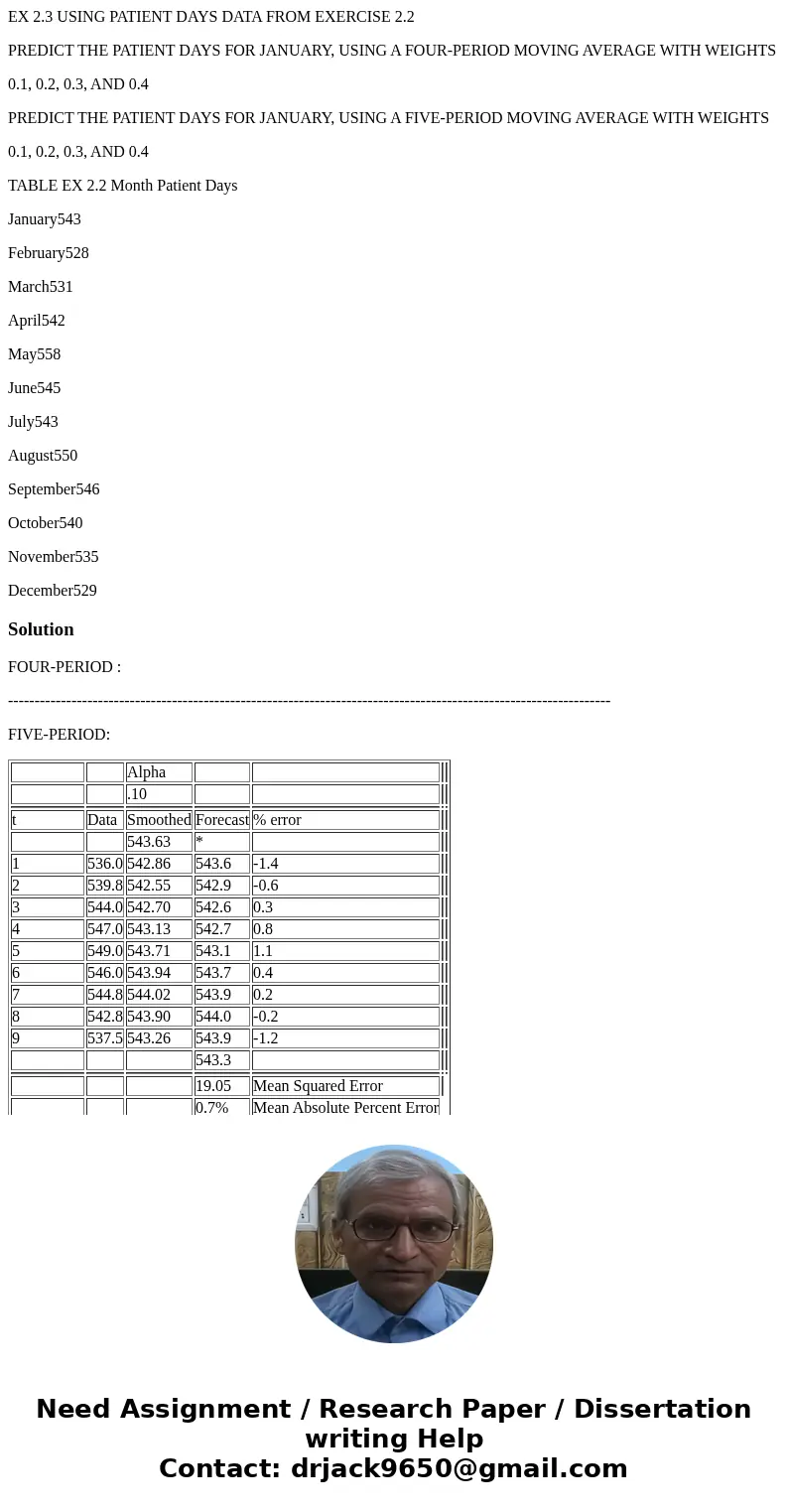 EX 2.3 USING PATIENT DAYS DATA FROM EXERCISE 2.2

PREDICT THE PATIENT DAYS FOR JANUARY, USING A FOUR-PERIOD MOVING AVERAGE WITH WEIGHTS

0.1, 0.2, 0.3, AND 0.4

PREDICT THE PATIENT DAYS FOR JANUARY, USING A FIVE-PERIOD MOVING AVERAGE WITH WEIGHTS

0.1, 0.2, 0.3, AND 0.4

TABLE EX 2.2 Month Patient Days

January543

February528

March531

April542

May558

June545

July543

August550

September546

October540

November535

December529

Solution

FOUR-PERIOD :

------------------------------------------------------------------------------------------------------------------

FIVE-PERIOD:

| | | Alpha | | |
|---|---|---|---|---|
| | | .10 | | |
| t | Data | Smoothed | Forecast | % error |
| | | 543.63 | * | |
| 1 | 536.0 | 542.86 | 543.6 | -1.4 |
| 2 | 539.8 | 542.55 | 542.9 | -0.6 |
| 3 | 544.0 | 542.70 | 542.6 | 0.3 |
| 4 | 547.0 | 543.13 | 542.7 | 0.8 |
| 5 | 549.0 | 543.71 | 543.1 | 1.1 |
| 6 | 546.0 | 543.94 | 543.7 | 0.4 |
| 7 | 544.8 | 544.02 | 543.9 | 0.2 |
| 8 | 542.8 | 543.90 | 544.0 | -0.2 |
| 9 | 537.5 | 543.26 | 543.9 | -1.2 |
| | | | 543.3 | |
| | | | 19.05 | Mean Squared Error |
| | | | 0.7% | Mean Absolute Percent Error |

Need Assignment / Research Paper / Dissertation writing Help
Contact: drjack9650@gmail.com